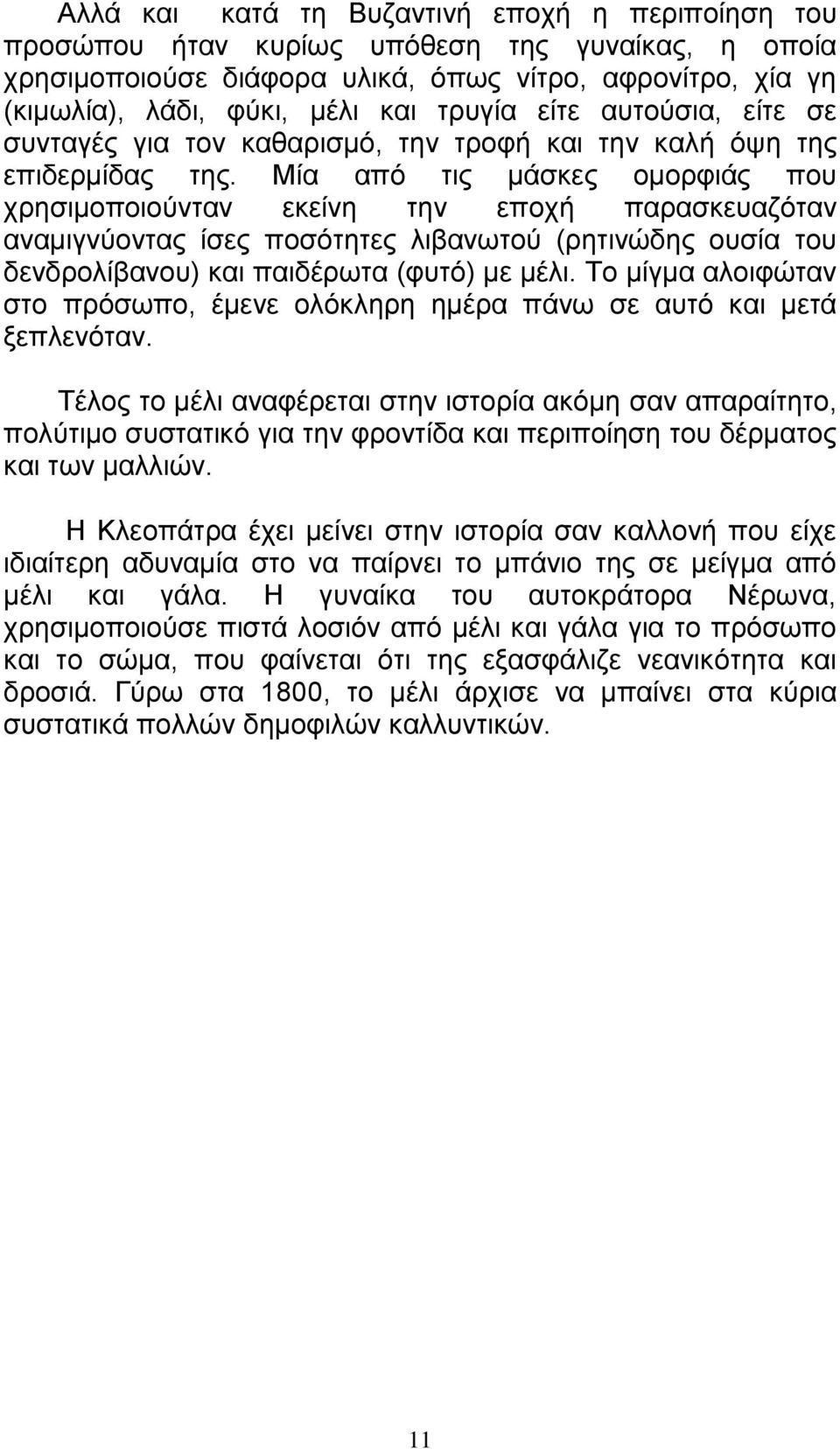 Αλλά και κατά τη Βυζαντινή εποχή η περιποίηση του προσώπου ήταν κυρίως υπόθεση της γυναίκας, η οποία χρησιμοποιούσε διάφορα υλικά, όπως νίτρο, αφρονίτρο, χία γη (κιμωλία), λάδι, φύκι, μέλι και τρυγία είτε αυτούσια, είτε σε συνταγές για τον καθαρισμό, την τροφή και την καλή όψη της επιδερμίδας της. Μία από τις μάσκες ομορφιάς που χρησιμοποιούνταν εκείνη την εποχή παρασκευαζόταν αναμιγνύοντας ίσες ποσότητες λιβανωτού (ρητινώδης ουσία του δενδρολίβανου) και παιδέρωτα (φυτό) με μέλι. Το μίγμα αλοιφώταν στο πρόσωπο, έμενε ολόκληρη ημέρα πάνω σε αυτό και μετά ξεπλενόταν.

Τέλος το μέλι αναφέρεται στην ιστορία ακόμη σαν απαραίτητο, πολύτιμο συστατικό για την φροντίδα και περιποίηση του δέρματος και των μαλλιών.

Η Κλεοπάτρα έχει μείνει στην ιστορία σαν καλλονή που είχε ιδιαίτερη αδυναμία στο να παίρνει το μπάνιο της σε μείγμα από μέλι και γάλα. Η γυναίκα του αυτοκράτορα Νέρωνα, χρησιμοποιούσε πιστά λοσιόν από μέλι και γάλα για το πρόσωπο και το σώμα, που φαίνεται ότι της εξασφάλιζε νεανικότητα και δροσιά. Γύρω στα 1800, το μέλι άρχισε να μπαίνει στα κύρια συστατικά πολλών δημοφιλών καλλυντικών.

11